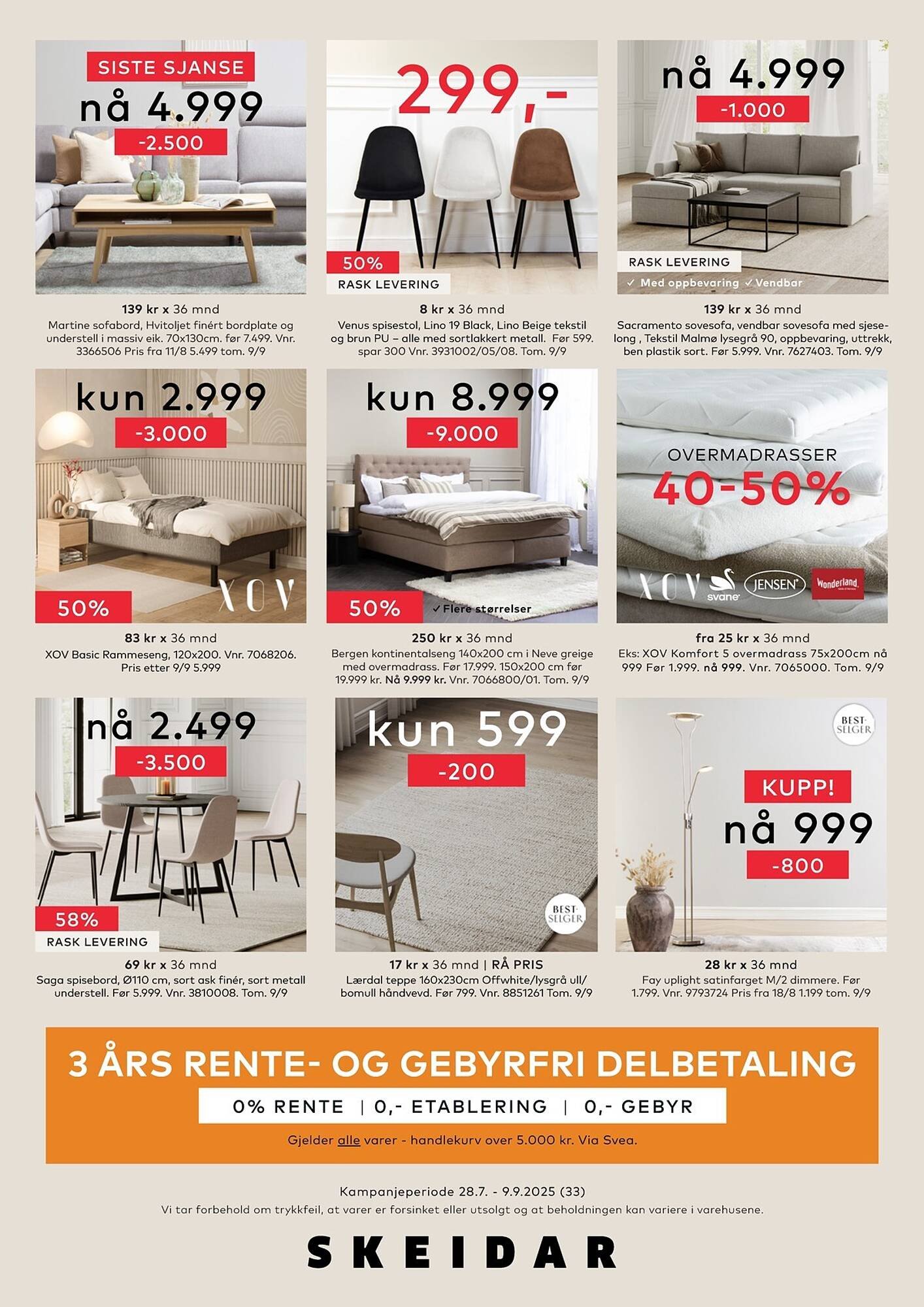 SISTE SJANSE
nå 4.999
-2.500

139 kr x 36 mnd
Martine sofabord, Hvitoljet finért bordplate og understell i massiv eik. 70x130cm. før 7.499. Vnr. 3366506 Pris fra 11/8 5.499 tom. 9/9

299,-
50%
RASK LEVERING

8 kr x 36 mnd
Venus spisestol, Lino 19 Black, Lino Beige tekstil og brun PU – alle med sortlakkert metall. Før 599. spar 300 Vnr. 3931002/05/08. Tom. 9/9

nå 4.999
-1.000
RASK LEVERING
✓ Med oppbevaring ✓ Vendbar

139 kr x 36 mnd
Sacramento sovesofa, vendbar sovesofa med sjeselong , Tekstil Malmø lysegrå 90, oppbevaring, uttrekk, ben plastik sort. Før 5.999. Vnr. 7627403. Tom. 9/9

kun 2.999
-3.000
50%
XOV

83 kr x 36 mnd
XOV Basic Rammeseng, 120x200. Vnr. 7068206. Pris etter 9/9 5.999

kun 8.999
-9.000
50%
✓ Flere størrelser

250 kr x 36 mnd
Bergen kontinentalseng 140x200 cm i Neve greige med overmadrass. Før 17.999. 150x200 cm før 19.999 kr. Nå 9.999 kr. Vnr. 7066800/01. Tom. 9/9

OVERMADRASSER
40-50%
XOV svane JENSEN Wonderland

fra 25 kr x 36 mnd
Eks: XOV Komfort 5 overmadrass 75x200cm nå 999 Før 1.999. nå 999. Vnr. 7065000. Tom. 9/9

nå 2.499
-3.500
58%
RASK LEVERING

69 kr x 36 mnd
Saga spisebord, Ø110 cm, sort ask finér, sort metall understell. Før 5.999. Vnr. 3810008. Tom. 9/9

kun 599
-200
BEST-SELGER

17 kr x 36 mnd | RÅ PRIS
Lærdal teppe 160x230cm Offwhite/lysgrå ull/bomull håndvevd. Før 799. Vnr. 8851261 Tom. 9/9

BEST-SELGER
KUPP!
nå 999
-800

28 kr x 36 mnd
Fay uplight satinfarget M/2 dimmere. Før 1.799. Vnr. 9793724 Pris fra 18/8 1.199 tom. 9/9

3 ÅRS RENTE- OG GEBYRFRI DELBETALING
0% RENTE | 0,- ETABLERING | 0,- GEBYR
Gjelder alle varer - handlekurv over 5.000 kr. Via Svea.

Kampanjeperiode 28.7. - 9.9.2025 (33)
Vi tar forbehold om trykkfeil, at varer er forsinket eller utsolgt og at beholdningen kan variere i varehusene.

SKEIDAR